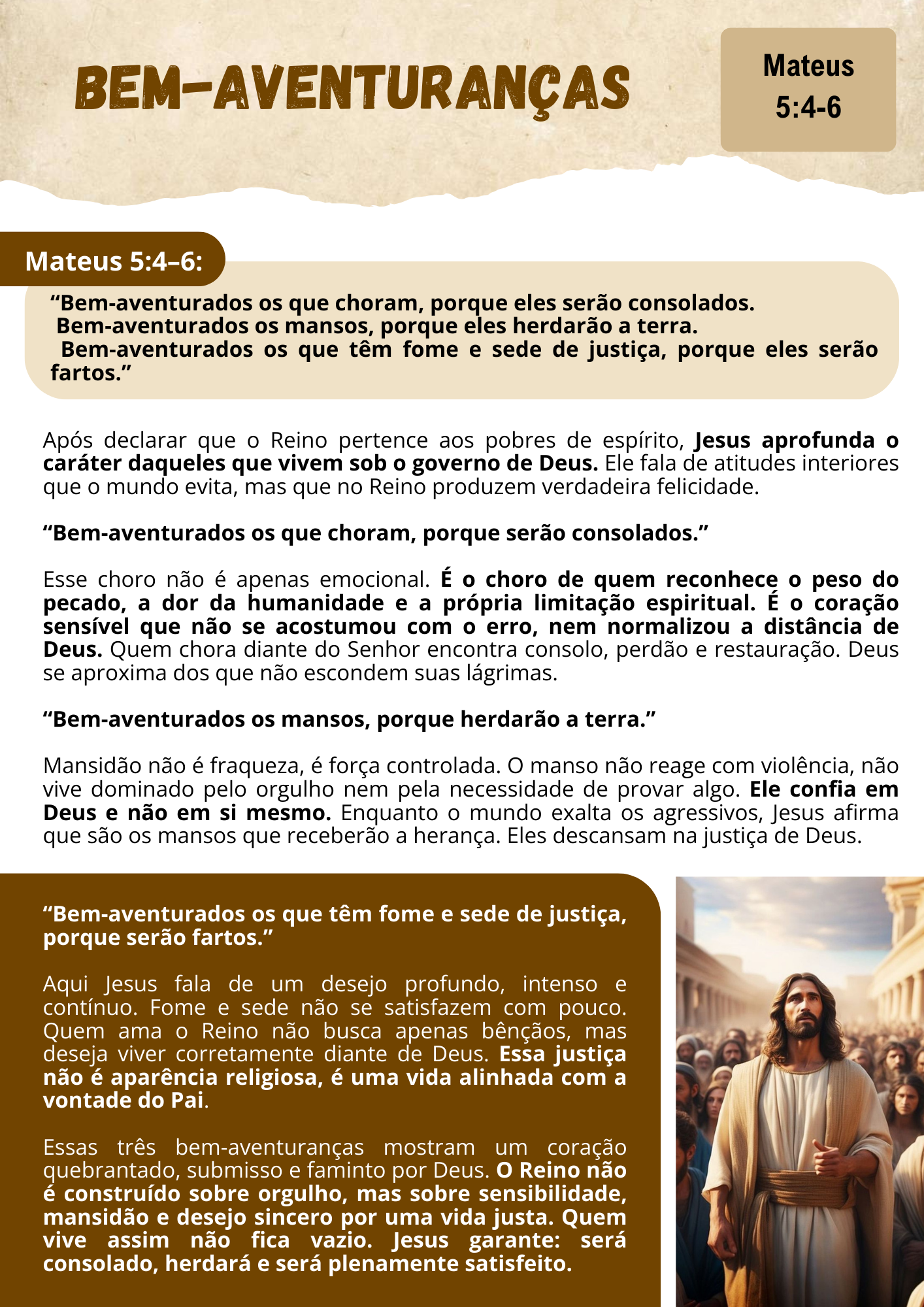 BEM-AVENTURANÇAS

Mateus 5:4-6

Mateus 5:4–6:

“Bem-aventurados os que choram, porque eles serão consolados.
Bem-aventurados os mansos, porque eles herdarão a terra.
Bem-aventurados os que têm fome e sede de justiça, porque eles serão fartos.”

Após declarar que o Reino pertence aos pobres de espírito, Jesus aprofunda o caráter daqueles que vivem sob o governo de Deus. Ele fala de atitudes interiores que o mundo evita, mas que no Reino produzem verdadeira felicidade.

“Bem-aventurados os que choram, porque serão consolados.”

Esse choro não é apenas emocional. É o choro de quem reconhece o peso do pecado, a dor da humanidade e a própria limitação espiritual. É o coração sensível que não se acostumou com o erro, nem normalizou a distância de Deus. Quem chora diante do Senhor encontra consolo, perdão e restauração. Deus se aproxima dos que não escondem suas lágrimas.

“Bem-aventurados os mansos, porque herdarão a terra.”

Mansidão não é fraqueza, é força controlada. O manso não reage com violência, não vive dominado pelo orgulho nem pela necessidade de provar algo. Ele confia em Deus e não em si mesmo. Enquanto o mundo exalta os agressivos, Jesus afirma que são os mansos que receberão a herança. Eles descansam na justiça de Deus.

“Bem-aventurados os que têm fome e sede de justiça, porque serão fartos.”

Aqui Jesus fala de um desejo profundo, intenso e contínuo. Fome e sede não se satisfazem com pouco. Quem ama o Reino não busca apenas bênçãos, mas deseja viver corretamente diante de Deus. Essa justiça não é aparência religiosa, é uma vida alinhada com a vontade do Pai.

Essas três bem-aventuranças mostram um coração quebrantado, submisso e faminto por Deus. O Reino não é construído sobre orgulho, mas sobre sensibilidade, mansidão e desejo sincero por uma vida justa. Quem vive assim não fica vazio. Jesus garante: será consolado, herdará e será plenamente satisfeito.